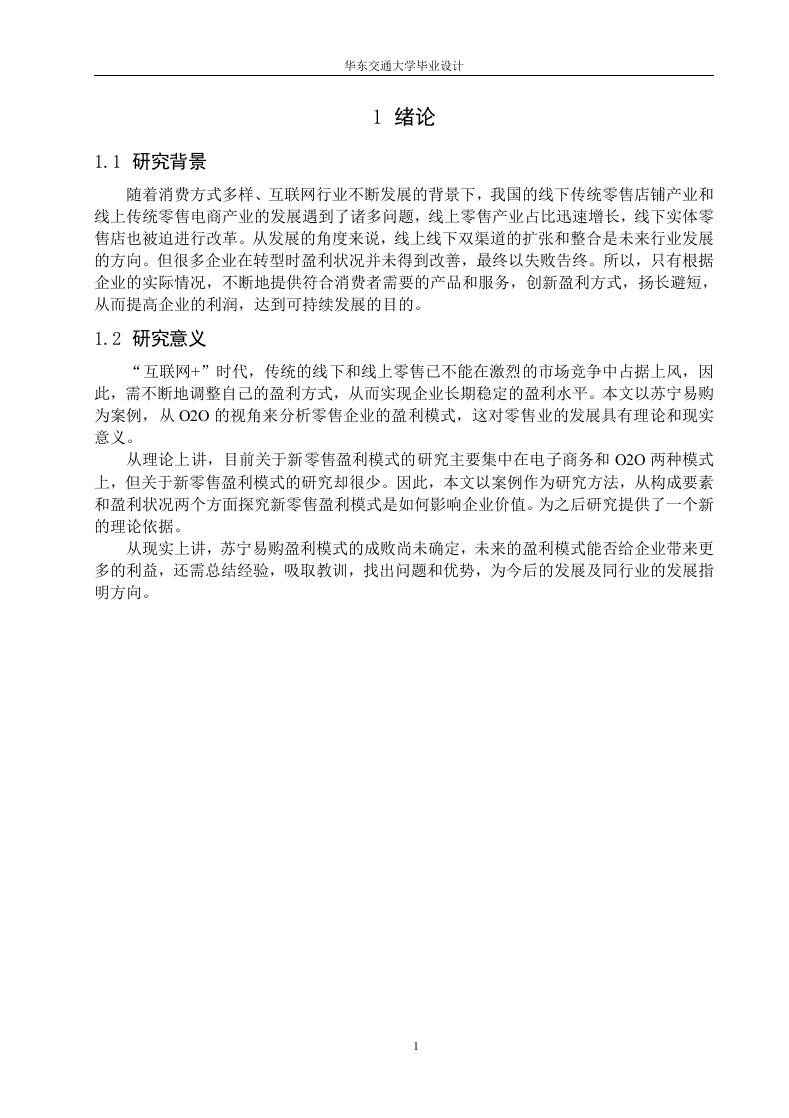 华东交通大学毕业设计

1 绪论

1.1 研究背景

随着消费方式多样、互联网行业不断发展的背景下，我国的线下传统零售店铺产业和线上传统零售电商产业的发展遇到了诸多问题，线上零售产业占比迅速增长，线下实体零售店也被迫进行改革。从发展的角度来说，线上线下双渠道的扩张和整合是未来行业发展的方向。但很多企业在转型时盈利状况并未得到改善，最终以失败告终。所以，只有根据企业的实际情况，不断地提供符合消费者需要的产品和服务，创新盈利方式，扬长避短，从而提高企业的利润，达到可持续发展的目的。

1.2 研究意义

“互联网+”时代，传统的线下和线上零售已不能在激烈的市场竞争中占据上风，因此，需不断地调整自己的盈利方式，从而实现企业长期稳定的盈利水平。本文以苏宁易购为案例，从 O2O 的视角来分析零售企业的盈利模式，这对零售业的发展具有理论和现实意义。

从理论上讲，目前关于新零售盈利模式的研究主要集中在电子商务和 O2O 两种模式上，但关于新零售盈利模式的研究却很少。因此，本文以案例作为研究方法，从构成要素和盈利状况两个方面探究新零售盈利模式是如何影响企业价值。为之后研究提供了一个新的理论依据。

从现实上讲，苏宁易购盈利模式的成败尚未确定，未来的盈利模式能否给企业带来更多的利益，还需总结经验，吸取教训，找出问题和优势，为今后的发展及同行业的发展指明方向。

1